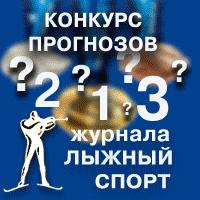 КОНКУРС ПРОГНОЗОВ

? ? ? ? ?

2 1 3

журнала ЛЫЖНЫЙ СПОРТ